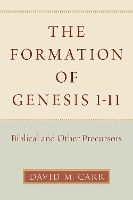 THE FORMATION OF GENESIS 1-11

Biblical and Other Precursors

DAVID M. CARR